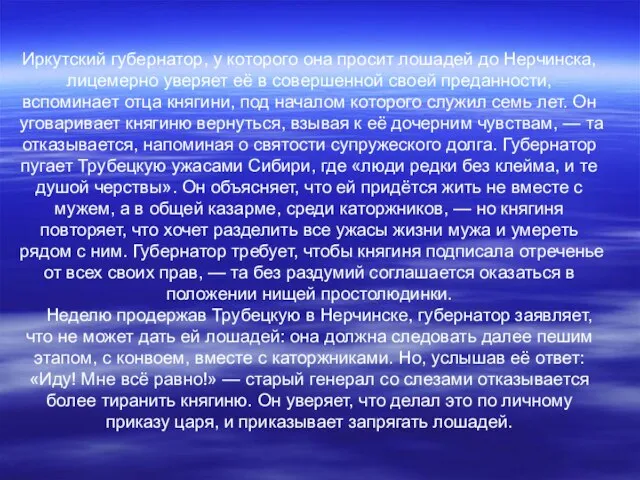 Иркутский губернатор, у которого она просит лошадей до Нерчинска, лицемерно уверяет её в совершенной своей преданности, вспоминает отца княгини, под началом которого служил семь лет. Он уговаривает княгиню вернуться, взывая к её дочерним чувствам, — та отказывается, напоминая о святости супружеского долга. Губернатор пугает Трубецкую ужасами Сибири, где «люди редки без клейма, и те душой черствы». Он объясняет, что ей придётся жить не вместе с мужем, а в общей казарме, среди каторжников, — но княгиня повторяет, что хочет разделить все ужасы жизни мужа и умереть рядом с ним. Губернатор требует, чтобы княгиня подписала отреченье от всех своих прав, — та без раздумий соглашается оказаться в положении нищей простолюдинки.

Неделю продержав Трубецкую в Нерчинске, губернатор заявляет, что не может дать ей лошадей: она должна следовать далее пешим этапом, с конвоем, вместе с каторжниками. Но, услышав её ответ: «Иду! Мне всё равно!» — старый генерал со слезами отказывается более тиранить княгиню. Он уверяет, что делал это по личному приказу царя, и приказывает запрягать лошадей.